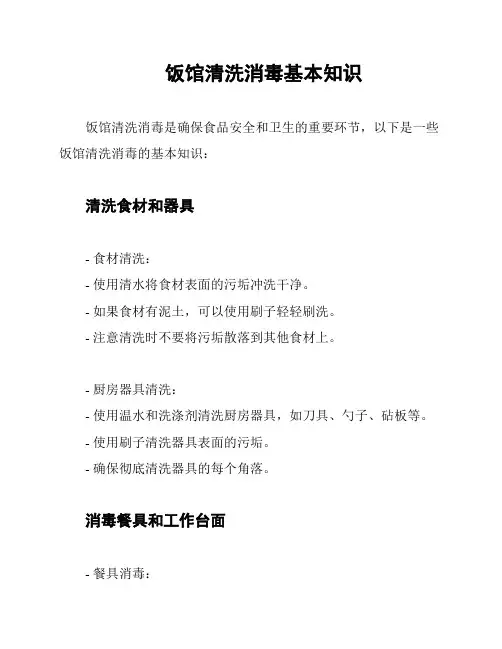 饭馆清洗消毒基本知识

饭馆清洗消毒是确保食品安全和卫生的重要环节，以下是一些饭馆清洗消毒的基本知识：

清洗食材和器具

- 食材清洗：
- 使用清水将食材表面的污垢冲洗干净。
- 如果食材有泥土，可以使用刷子轻轻刷洗。
- 注意清洗时不要将污垢散落到其他食材上。

- 厨房器具清洗：
- 使用温水和洗涤剂清洗厨房器具，如刀具、勺子、砧板等。
- 使用刷子清洗器具表面的污垢。
- 确保彻底清洗器具的每个角落。

消毒餐具和工作台面

- 餐具消毒：